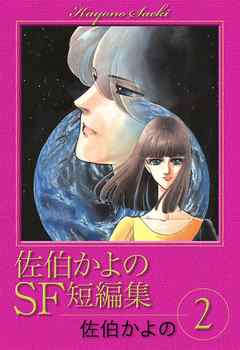 Kayono Saeki

佐伯かよの
SF短編集

2

佐伯かよの